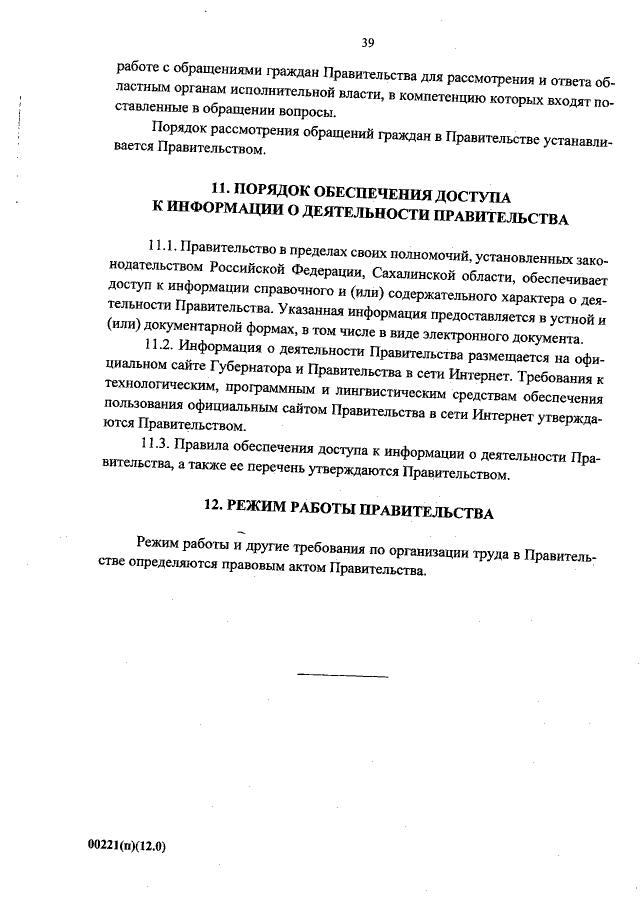 39

работе с обращениями граждан Правительства для рассмотрения и ответа областным органам исполнительной власти, в компетенцию которых входят поставленные в обращении вопросы.

Порядок рассмотрения обращений граждан в Правительстве устанавливается Правительством.

11. ПОРЯДОК ОБЕСПЕЧЕНИЯ ДОСТУПА К ИНФОРМАЦИИ О ДЕЯТЕЛЬНОСТИ ПРАВИТЕЛЬСТВА

11.1. Правительство в пределах своих полномочий, установленных законодательством Российской Федерации, Сахалинской области, обеспечивает доступ к информации справочного и (или) содержательного характера о деятельности Правительства. Указанная информация предоставляется в устной и (или) документарной формах, в том числе в виде электронного документа.

11.2. Информация о деятельности Правительства размещается на официальном сайте Губернатора и Правительства в сети Интернет. Требования к технологическим, программным и лингвистическим средствам обеспечения пользования официальным сайтом Правительства в сети Интернет утверждаются Правительством.

11.3. Правила обеспечения доступа к информации о деятельности Правительства, а также ее перечень утверждаются Правительством.

12. РЕЖИМ РАБОТЫ ПРАВИТЕЛЬСТВА

Режим работы и другие требования по организации труда в Правительстве определяются правовым актом Правительства.

00221(п)(12.0)